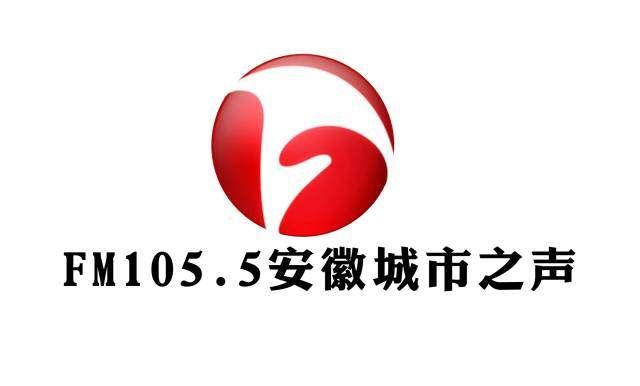 FM105.5安徽城市之声